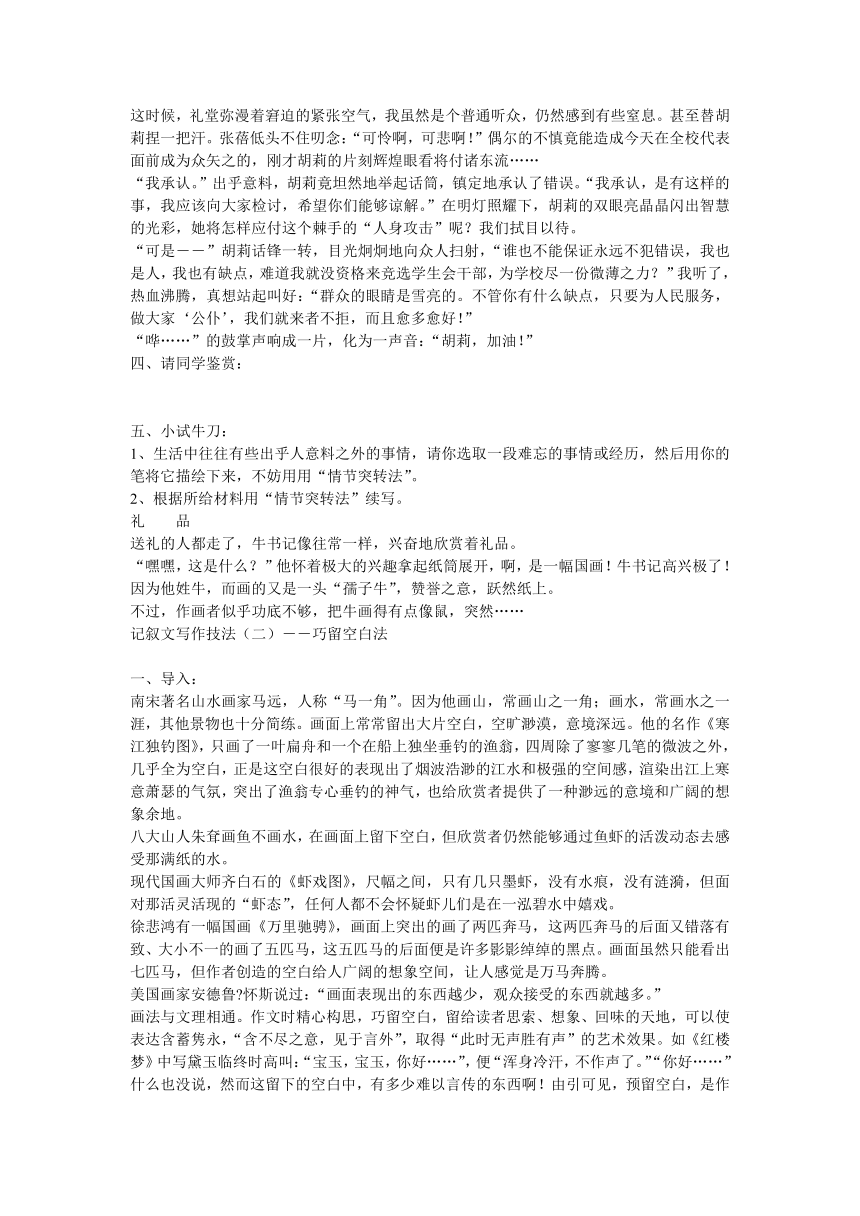 这时候，礼堂弥漫着窘迫的紧张空气，我虽然是个普通听众，仍然感到有些窒息。甚至替胡莉捏一把汗。张蓓低头不住叨念：“可怜啊，可悲啊！”偶尔的不慎竟能造成今天在全校代表面前成为众矢之的，刚才胡莉的片刻辉煌眼看将付诸东流……

“我承认。”出乎意料，胡莉竟坦然地举起话筒，镇定地承认了错误。“我承认，是有这样的事，我应该向大家检讨，希望你们能够谅解。”在明灯照耀下，胡莉的双眼亮晶晶闪出智慧的光彩，她将怎样应付这个棘手的“人身攻击”呢？我们拭目以待。

“可是——”胡莉话锋一转，目光炯炯地向众人扫射，“谁也不能保证永远不犯错误，我也是人，我也有缺点，难道我就没资格来竞选学生会干部，为学校尽一份微薄之力？”我听了，热血沸腾，真想站起叫好：“群众的眼睛是雪亮的。不管你有什么缺点，只要为人民服务，做大家‘公仆’，我们就来者不拒，而且愈多愈好！”

“哗……”的鼓掌声响成一片，化为一声音：“胡莉，加油！”

四、请同学鉴赏：

五、小试牛刀：

1、生活中往往有些出乎人意料之外的事情，请你选取一段难忘的事情或经历，然后用你的笔将它描绘下来，不妨用用“情节突转法”。

2、根据所给材料用“情节突转法”续写。

礼　　品

送礼的人都走了，牛书记像往常一样，兴奋地欣赏着礼品。

“嘿嘿，这是什么？”他怀着极大的兴趣拿起纸筒展开，啊，是一幅国画！牛书记高兴极了！因为他姓牛，而画的又是一头“孺子牛”，赞誉之意，跃然纸上。

不过，作画者似乎功底不够，把牛画得有点像鼠，突然……

记叙文写作技法（二）——巧留空白法

一、导入：

南宋著名山水画家马远，人称“马一角”。因为他画山，常画山之一角；画水，常画水之一涯，其他景物也十分简练。画面上常常留出大片空白，空旷渺漠，意境深远。他的名作《寒江独钓图》，只画了一叶扁舟和一个在船上独坐垂钓的渔翁，四周除了寥寥几笔的微波之外，几乎全为空白，正是这空白很好的表现出了烟波浩渺的江水和极强的空间感，渲染出江上寒意萧瑟的气氛，突出了渔翁专心垂钓的神气，也给欣赏者提供了一种渺远的意境和广阔的想象余地。

八大山人朱耷画鱼不画水，在画面上留下空白，但欣赏者仍然能够通过鱼虾的活泼动态去感受那满纸的水。

现代国画大师齐白石的《虾戏图》，尺幅之间，只有几只墨虾，没有水痕，没有涟漪，但面对那活灵活现的“虾态”，任何人都不会怀疑虾儿们是在一泓碧水中嬉戏。

徐悲鸿有一幅国画《万里驰骋》，画面上突出的画了两匹奔马，这两匹奔马的后面又错落有致、大小不一的画了五匹马，这五匹马的后面便是许多影影绰绰的黑点。画面虽然只能看出七匹马，但作者创造的空白给人广阔的想象空间，让人感觉是万马奔腾。

美国画家安德鲁?怀斯说过：“画面表现出的东西越少，观众接受的东西就越多。”

画法与文理相通。作文时精心构思，巧留空白，留给读者思索、想象、回味的天地，可以使表达含蓄隽永，“含不尽之意，见于言外”，取得“此时无声胜有声”的艺术效果。如《红楼梦》中写黛玉临终时高叫：“宝玉，宝玉，你好……”，便“浑身冷汗，不作声了。”“你好……”什么也没说，然而这留下的空白中，有多少难以言传的东西啊！由引可见，预留空白，是作